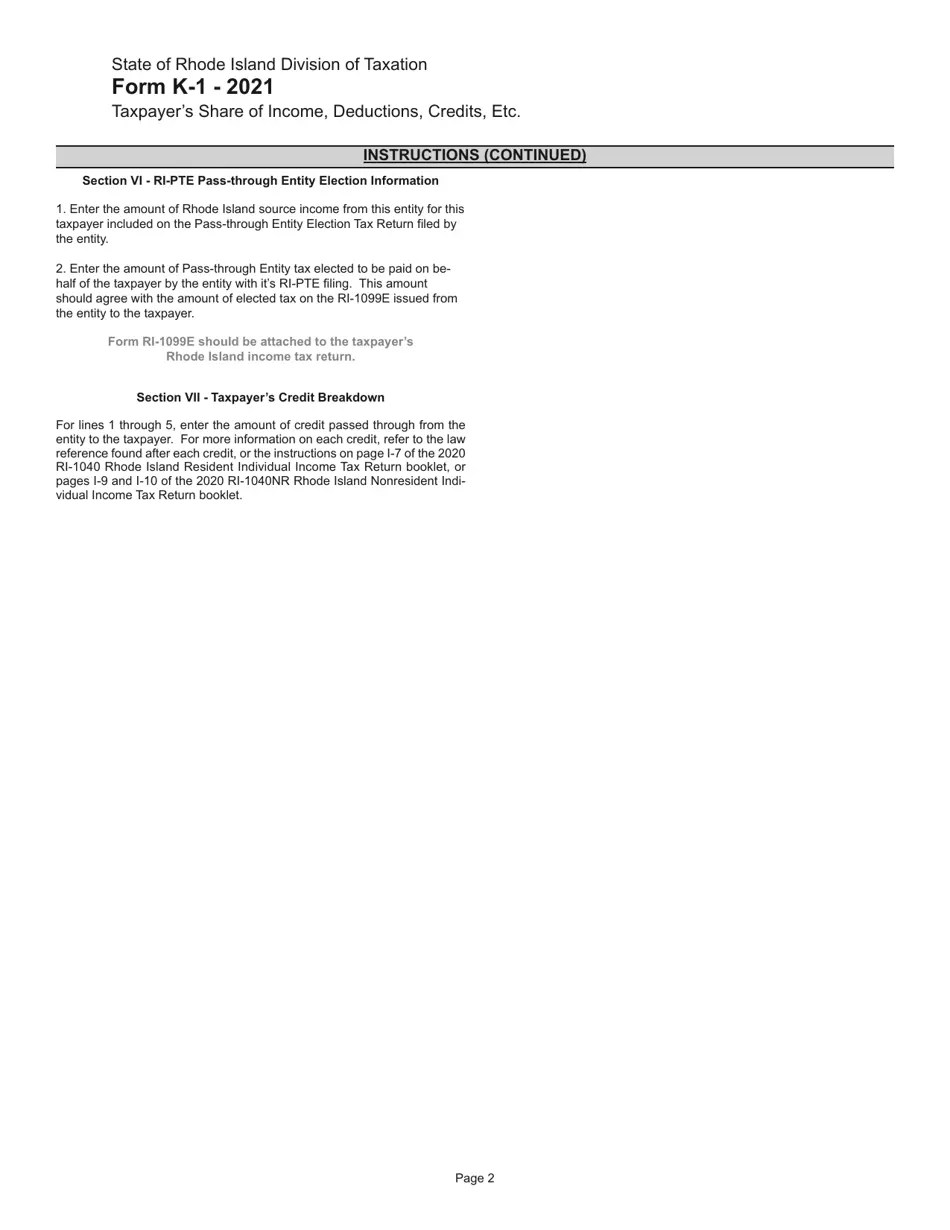 State of Rhode Island Division of Taxation
Form K-1 - 2021
Taxpayer's Share of Income, Deductions, Credits, Etc.

INSTRUCTIONS (CONTINUED)

Section VI - RI-PTE Pass-through Entity Election Information

1. Enter the amount of Rhode Island source income from this entity for this taxpayer included on the Pass-through Entity Election Tax Return filed by the entity.

2. Enter the amount of Pass-through Entity tax elected to be paid on behalf of the taxpayer by the entity with it's RI-PTE filing. This amount should agree with the amount of elected tax on the RI-1099E issued from the entity to the taxpayer.

Form RI-1099E should be attached to the taxpayer's Rhode Island income tax return.

Section VII - Taxpayer's Credit Breakdown

For lines 1 through 5, enter the amount of credit passed through from the entity to the taxpayer. For more information on each credit, refer to the law reference found after each credit, or the instructions on page I-7 of the 2020 RI-1040 Rhode Island Resident Individual Income Tax Return booklet, or pages I-9 and I-10 of the 2020 RI-1040NR Rhode Island Nonresident Individual Income Tax Return booklet.

Page 2